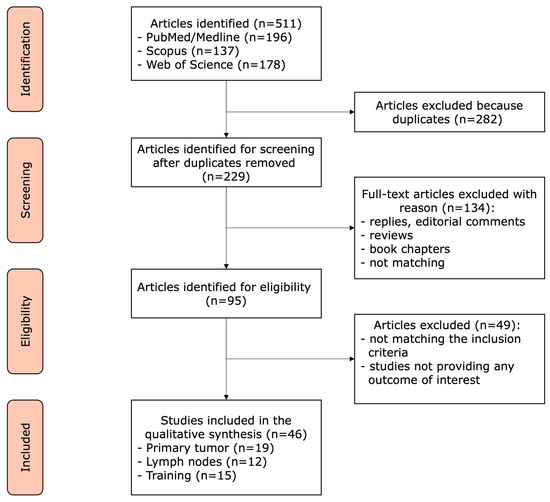 Identification

Articles identified (n=511)
- PubMed/Medline (n=196)
- Scopus (n=137)
- Web of Science (n=178)

Articles excluded because duplicates (n=282)

Screening

Articles identified for screening after duplicates removed (n=229)

Full-text articles excluded with reason (n=134):
- replies, editorial comments
- reviews
- book chapters
- not matching

Eligibility

Articles identified for eligibility (n=95)

Articles excluded (n=49):
- not matching the inclusion criteria
- studies not providing any outcome of interest

Included

Studies included in the qualitative synthesis (n=46)
- Primary tumor (n=19)
- Lymph nodes (n=12)
- Training (n=15)